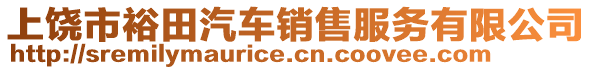 上饶市裕田汽车销售服务有限公司
http://sremilymaurice.cn.coovee.com